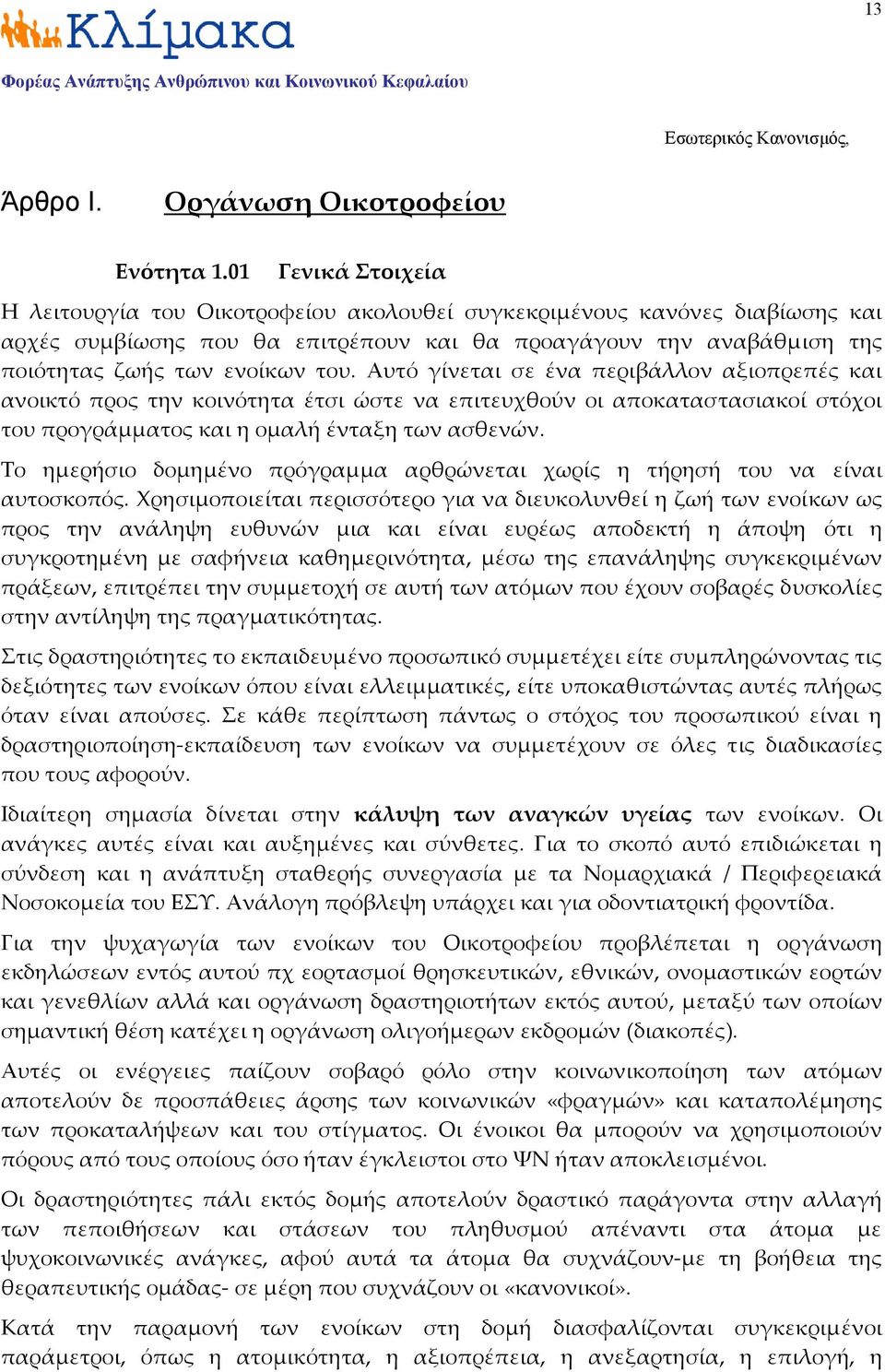 13

Κλίμακα
Φορέας Ανάπτυξης Ανθρώπινου και Κοινωνικού Κεφαλαίου

Εσωτερικός Κανονισμός,

Άρθρο I. Οργάνωση Οικοτροφείου

Ενότητα 1.01 Γενικά Στοιχεία

Η λειτουργία του Οικοτροφείου ακολουθεί συγκεκριμένους κανόνες διαβίωσης και αρχές συμβίωσης που θα επιτρέπουν και θα προαγάγουν την αναβάθμιση της ποιότητας ζωής των ενοίκων του. Αυτό γίνεται σε ένα περιβάλλον αξιοπρεπές και ανοικτό προς την κοινότητα έτσι ώστε να επιτευχθούν οι αποκαταστασιακοί στόχοι του προγράμματος και η ομαλή ένταξη των ασθενών.

Το ημερήσιο δομημένο πρόγραμμα αρθρώνεται χωρίς η τήρησή του να είναι αυτοσκοπός. Χρησιμοποιείται περισσότερο για να διευκολυνθεί η ζωή των ενοίκων ως προς την ανάληψη ευθυνών μια και είναι ευρέως αποδεκτή η άποψη ότι η συγκροτημένη με σαφήνεια καθημερινότητα, μέσω της επανάληψης συγκεκριμένων πράξεων, επιτρέπει την συμμετοχή σε αυτή των ατόμων που έχουν σοβαρές δυσκολίες στην αντίληψη της πραγματικότητας.

Στις δραστηριότητες το εκπαιδευμένο προσωπικό συμμετέχει είτε συμπληρώνοντας τις δεξιότητες των ενοίκων όπου είναι ελλειμματικές, είτε υποκαθιστώντας αυτές πλήρως όταν είναι απούσες. Σε κάθε περίπτωση πάντως ο στόχος του προσωπικού είναι η δραστηριοποίηση-εκπαίδευση των ενοίκων να συμμετέχουν σε όλες τις διαδικασίες που τους αφορούν.

Ιδιαίτερη σημασία δίνεται στην κάλυψη των αναγκών υγείας των ενοίκων. Οι ανάγκες αυτές είναι και αυξημένες και σύνθετες. Για το σκοπό αυτό επιδιώκεται η σύνδεση και η ανάπτυξη σταθερής συνεργασία με τα Νομαρχιακά / Περιφερειακά Νοσοκομεία του ΕΣΥ. Ανάλογη πρόβλεψη υπάρχει και για οδοντιατρική φροντίδα.

Για την ψυχαγωγία των ενοίκων του Οικοτροφείου προβλέπεται η οργάνωση εκδηλώσεων εντός αυτού πχ εορτασμοί θρησκευτικών, εθνικών, ονομαστικών εορτών και γενεθλίων αλλά και οργάνωση δραστηριοτήτων εκτός αυτού, μεταξύ των οποίων σημαντική θέση κατέχει η οργάνωση ολιγοήμερων εκδρομών (διακοπές).

Αυτές οι ενέργειες παίζουν σοβαρό ρόλο στην κοινωνικοποίηση των ατόμων αποτελούν δε προσπάθειες άρσης των κοινωνικών «φραγμών» και καταπολέμησης των προκαταλήψεων και του στίγματος. Οι ένοικοι θα μπορούν να χρησιμοποιούν πόρους από τους οποίους όσο ήταν έγκλειστοι στο ΨΝ ήταν αποκλεισμένοι.

Οι δραστηριότητες πάλι εκτός δομής αποτελούν δραστικό παράγοντα στην αλλαγή των πεποιθήσεων και στάσεων του πληθυσμού απέναντι στα άτομα με ψυχοκοινωνικές ανάγκες, αφού αυτά τα άτομα θα συχνάζουν-με τη βοήθεια της θεραπευτικής ομάδας- σε μέρη που συχνάζουν οι «κανονικοί».

Κατά την παραμονή των ενοίκων στη δομή διασφαλίζονται συγκεκριμένοι παράμετροι, όπως η ατομικότητα, η αξιοπρέπεια, η ανεξαρτησία, η επιλογή, η